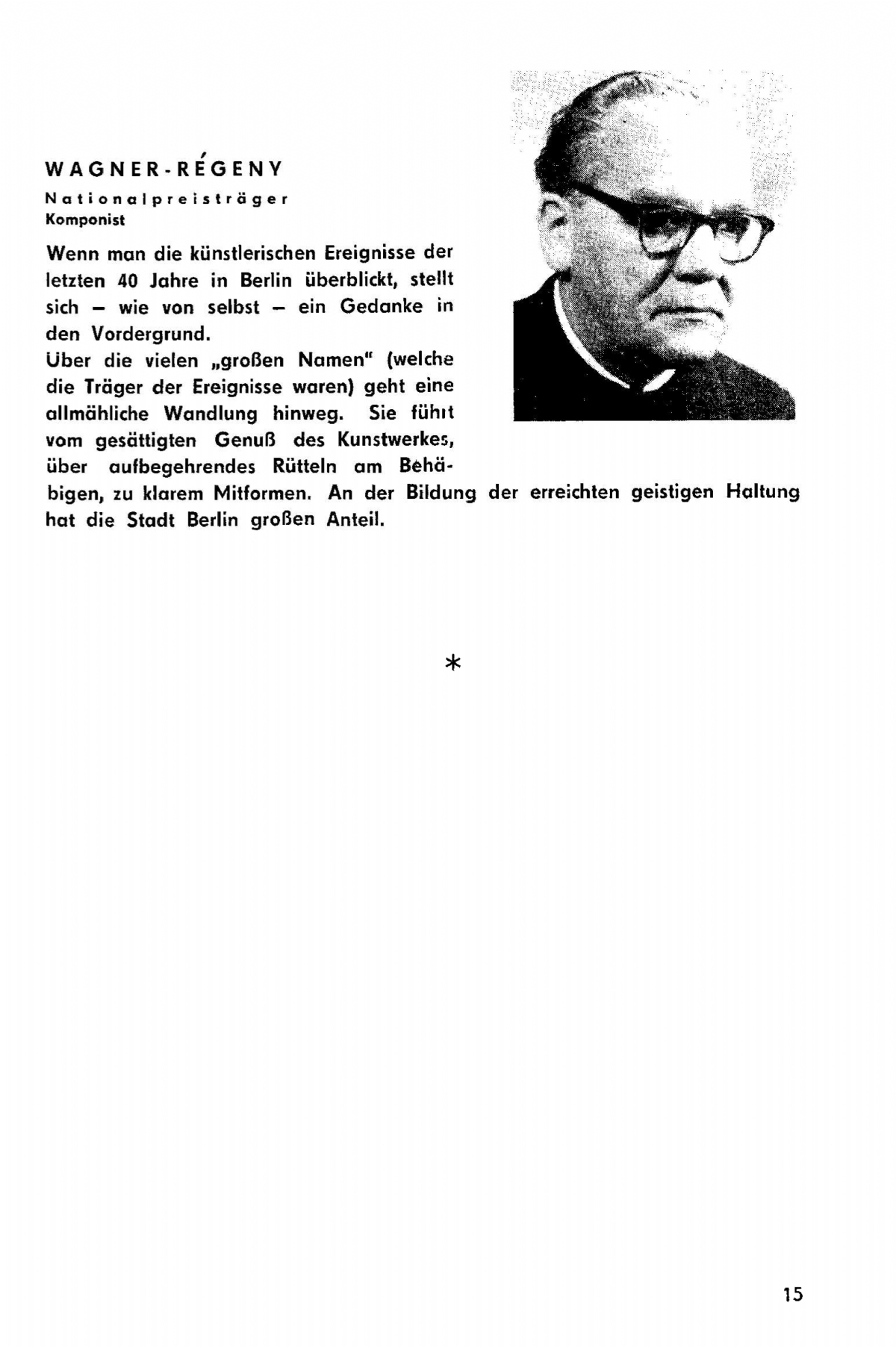 WAGNER-RÉGENY
Nationalpreisträger
Komponist

Wenn man die künstlerischen Ereignisse der letzten 40 Jahre in Berlin überblickt, stellt sich – wie von selbst – ein Gedanke in den Vordergrund.
Über die vielen „großen Namen" (welche die Träger der Ereignisse waren) geht eine allmähliche Wandlung hinweg. Sie führt vom gesättigten Genuß des Kunstwerkes, über aufbegehrendes Rütteln am Behäbigen, zu klarem Mitformen. An der Bildung der erreichten geistigen Haltung hat die Stadt Berlin großen Anteil.

*

15